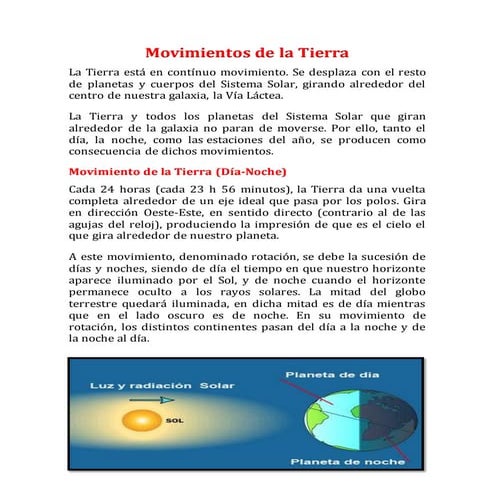 Movimientos de la Tierra

La Tierra está en contínuo movimiento. Se desplaza con el resto de planetas y cuerpos del Sistema Solar, girando alrededor del centro de nuestra galaxia, la Vía Láctea.

La Tierra y todos los planetas del Sistema Solar que giran alrededor de la galaxia no paran de moverse. Por ello, tanto el día, la noche, como las estaciones del año, se producen como consecuencia de dichos movimientos.

Movimiento de la Tierra (Día-Noche)

Cada 24 horas (cada 23 h 56 minutos), la Tierra da una vuelta completa alrededor de un eje ideal que pasa por los polos. Gira en dirección Oeste-Este, en sentido directo (contrario al de las agujas del reloj), produciendo la impresión de que es el cielo el que gira alrededor de nuestro planeta.

A este movimiento, denominado rotación, se debe la sucesión de días y noches, siendo de día el tiempo en que nuestro horizonte aparece iluminado por el Sol, y de noche cuando el horizonte permanece oculto a los rayos solares. La mitad del globo terrestre quedará iluminada, en dicha mitad es de día mientras que en el lado oscuro es de noche. En su movimiento de rotación, los distintos continentes pasan del día a la noche y de la noche al día.

Luz y radiación Solar

SOL

Planeta de dia

Planeta de noche